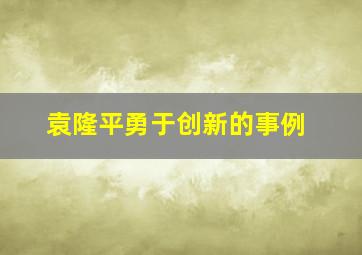 袁隆平勇于创新的事例